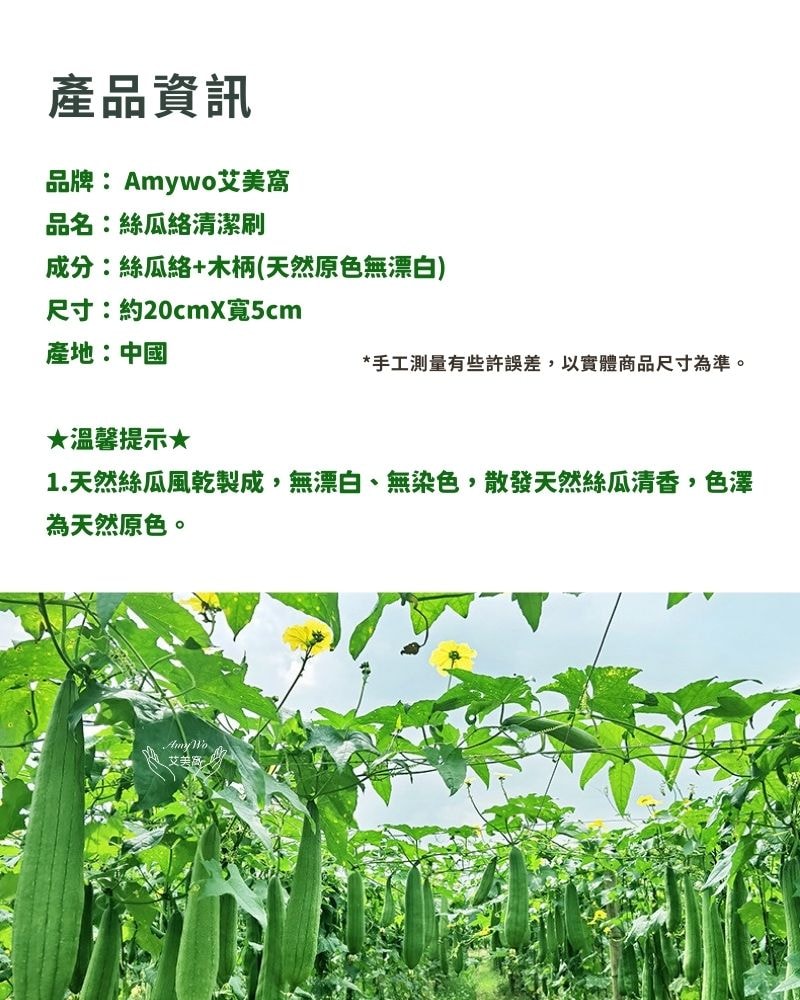 產品資訊

品牌： Amywo艾美窩
品名：絲瓜絡清潔刷
成分：絲瓜絡+木柄(天然原色無漂白)
尺寸：約20cmX寬5cm
產地：中國

*手工測量有些許誤差，以實體商品尺寸為準。

★溫馨提示★
1.天然絲瓜風乾製成，無漂白、無染色，散發天然絲瓜清香，色澤為天然原色。

AmyWo
艾美窩